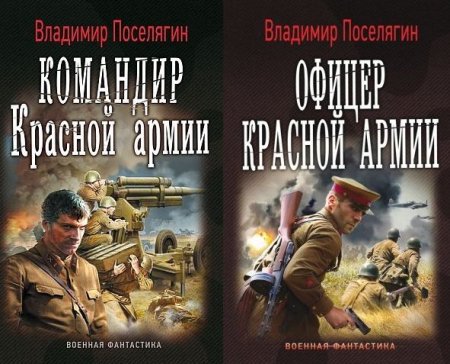 Владимир Поселягин

КОМАНДИР Красной армии

ВОЕННАЯ ФАНТАСТИКА

Владимир Поселягин

ОФИЦЕР КРАСНОЙ АРМИИ

ВОЕННАЯ ФАНТАСТИКА